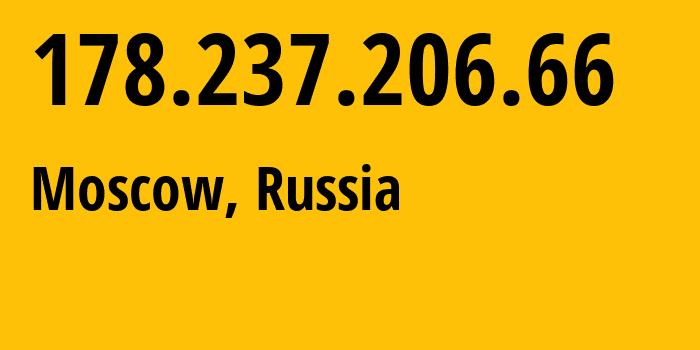 178.237.206.66

Moscow, Russia